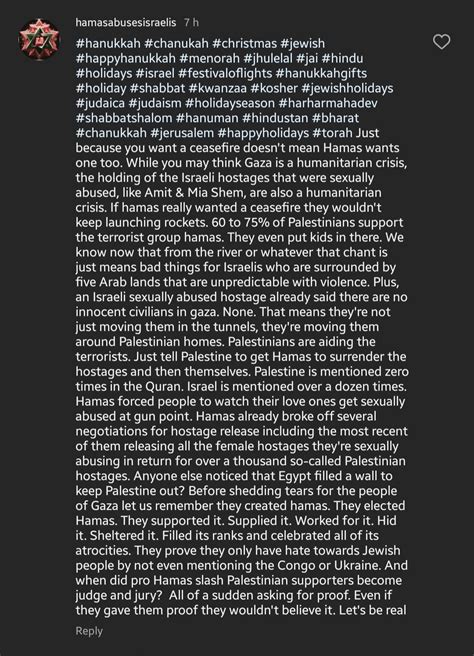 hamasabusesisraelis 7 h

#hanukkah #chanukah #christmas #jewish #happyhanukkah #menorah #jhulelal #jai #hindu #holidays #israel #festivaloflights #hanukkahgifts #holiday #shabbat #kwanzaa #kosher #jewishholidays #judaica #judaism #holidayseason #harharmahadev #shabbatshalom #hanuman #hindustan #bharat #chanukkah #jerusalem #happyholidays #torah Just because you want a ceasefire doesn't mean Hamas wants one too. While you may think Gaza is a humanitarian crisis, the holding of the Israeli hostages that were sexually abused, like Amit & Mia Shem, are also a humanitarian crisis. If hamas really wanted a ceasefire they wouldn't keep launching rockets. 60 to 75% of Palestinians support the terrorist group hamas. They even put kids in there. We know now that from the river or whatever that chant is just means bad things for Israelis who are surrounded by five Arab lands that are unpredictable with violence. Plus, an Israeli sexually abused hostage already said there are no innocent civilians in gaza. None. That means they're not just moving them in the tunnels, they're moving them around Palestinian homes. Palestinians are aiding the terrorists. Just tell Palestine to get Hamas to surrender the hostages and then themselves. Palestine is mentioned zero times in the Quran. Israel is mentioned over a dozen times. Hamas forced people to watch their love ones get sexually abused at gun point. Hamas already broke off several negotiations for hostage release including the most recent of them releasing all the female hostages they're sexually abusing in return for over a thousand so-called Palestinian hostages. Anyone else noticed that Egypt filled a wall to keep Palestine out? Before shedding tears for the people of Gaza let us remember they created hamas. They elected Hamas. They supported it. Supplied it. Worked for it. Hid it. Sheltered it. Filled its ranks and celebrated all of its atrocities. They prove they only have hate towards Jewish people by not even mentioning the Congo or Ukraine. And when did pro Hamas slash Palestinian supporters become judge and jury? All of a sudden asking for proof. Even if they gave them proof they wouldn't believe it. Let's be real

Reply